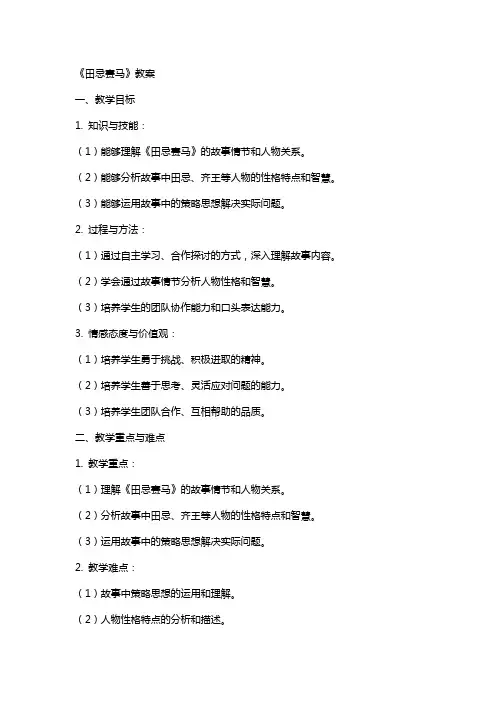 《田忌赛马》教案

一、教学目标

1. 知识与技能：

（1）能够理解《田忌赛马》的故事情节和人物关系。

（2）能够分析故事中田忌、齐王等人物的性格特点和智慧。

（3）能够运用故事中的策略思想解决实际问题。

2. 过程与方法：

（1）通过自主学习、合作探讨的方式，深入理解故事内容。

（2）学会通过故事情节分析人物性格和智慧。

（3）培养学生的团队协作能力和口头表达能力。

3. 情感态度与价值观：

（1）培养学生勇于挑战、积极进取的精神。

（2）培养学生善于思考、灵活应对问题的能力。

（3）培养学生团队合作、互相帮助的品质。

二、教学重点与难点

1. 教学重点：

（1）理解《田忌赛马》的故事情节和人物关系。

（2）分析故事中田忌、齐王等人物的性格特点和智慧。

（3）运用故事中的策略思想解决实际问题。

2. 教学难点：

（1）故事中策略思想的运用和理解。

（2）人物性格特点的分析和描述。